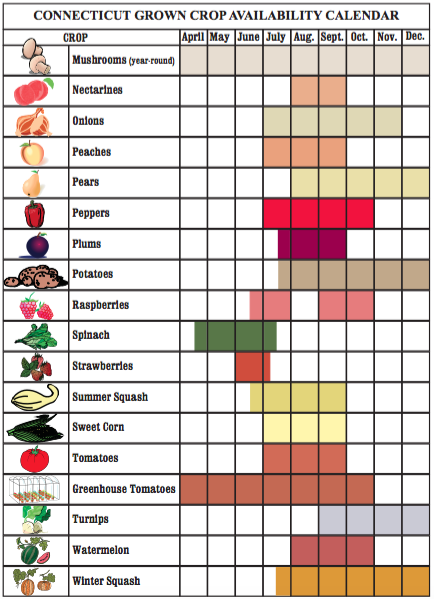 CONNECTICUT GROWN CROP AVAILABILITY CALENDAR

| CROP | April | May | June | July | Aug. | Sept. | Oct. | Nov. | Dec. |
|---|---|---|---|---|---|---|---|---|---|
| Mushrooms (year-round) | | | | | | | | | |
| Nectarines | | | | | | | | | |
| Onions | | | | | | | | | |
| Peaches | | | | | | | | | |
| Pears | | | | | | | | | |
| Peppers | | | | | | | | | |
| Plums | | | | | | | | | |
| Potatoes | | | | | | | | | |
| Raspberries | | | | | | | | | |
| Spinach | | | | | | | | | |
| Strawberries | | | | | | | | | |
| Summer Squash | | | | | | | | | |
| Sweet Corn | | | | | | | | | |
| Tomatoes | | | | | | | | | |
| Greenhouse Tomatoes | | | | | | | | | |
| Turnips | | | | | | | | | |
| Watermelon | | | | | | | | | |
| Winter Squash | | | | | | | | | |